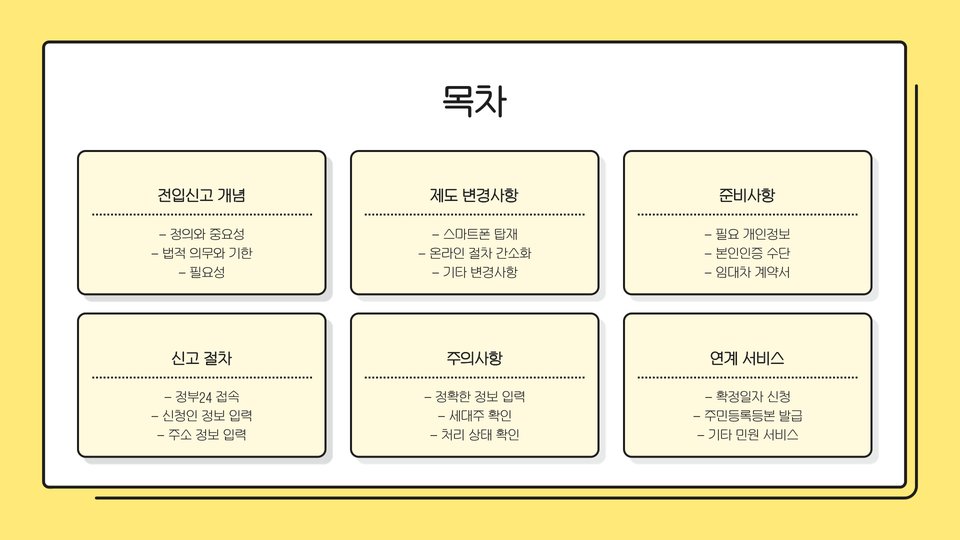 목차

전입신고 개념

- 정의와 중요성
- 법적 의무와 기한
- 필요성

제도 변경사항

- 스마트폰 탑재
- 온라인 절차 간소화
- 기타 변경사항

준비사항

- 필요 개인정보
- 본인인증 수단
- 임대차 계약서

신고 절차

- 정부24 접속
- 신청인 정보 입력
- 주소 정보 입력

주의사항

- 정확한 정보 입력
- 세대주 확인
- 처리 상태 확인

연계 서비스

- 확정일자 신청
- 주민등록등본 발급
- 기타 민원 서비스